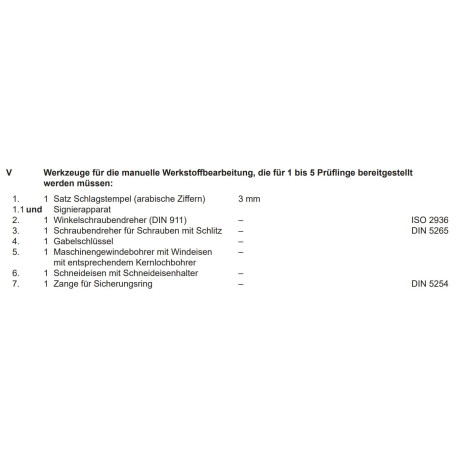 V Werkzeuge für die manuelle Werkstoffbearbeitung, die für 1 bis 5 Prüflinge bereitgestellt werden müssen:

| | | | | |
|---|---|---|---|---|
| 1. | 1 | Satz Schlagstempel (arabische Ziffern) | 3 mm | |
| 1.1 und | | Signierapparat | | |
| 2. | 1 | Winkelschraubendreher (DIN 911) | – | ISO 2936 |
| 3. | 1 | Schraubendreher für Schrauben mit Schlitz | – | DIN 5265 |
| 4. | 1 | Gabelschlüssel | – | |
| 5. | 1 | Maschinengewindebohrer mit Windeisen mit entsprechendem Kernlochbohrer | – | |
| 6. | 1 | Schneideisen mit Schneideisenhalter | – | |
| 7. | 1 | Zange für Sicherungsring | – | DIN 5254 |